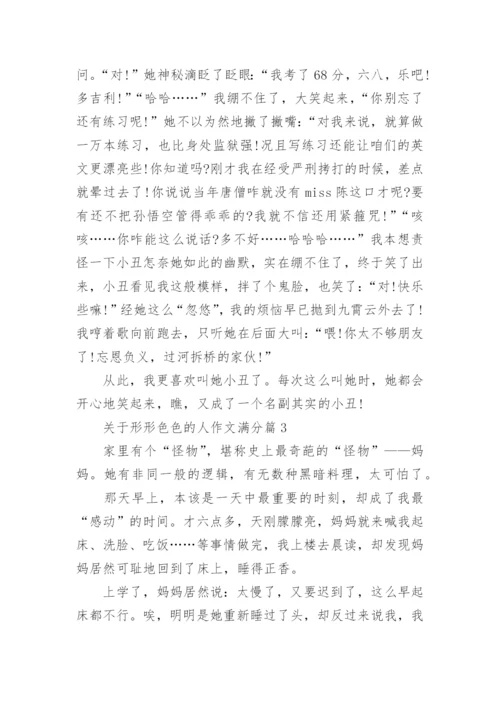 问。“对!”她神秘滴眨了眨眼:“我考了68分，六八，乐吧!多吉利!”“哈哈……”我绷不住了，大笑起来，“你别忘了还有练习呢!”她不以为然地撇了撇嘴:“对我来说，就算做一万本练习，也比身处监狱强!况且写练习还能让咱们的英文更漂亮些!你知道吗?刚才我在经受严刑拷打的时候，差点就晕过去了!你说说当年唐僧咋就没有miss陈这口才呢?要有还不把孙悟空管得乖乖的?我就不信还用紧箍咒!”“咳咳……你咋能这么说话?多不好……哈哈哈……”我本想责怪一下小丑怎奈她如此的幽默，实在绷不住了，终于笑了出来，小丑看见我这般模样，拌了个鬼脸，也笑了:“对!快乐些嘛!”经她这么“忽悠”，我的烦恼早已抛到九霄云外去了!我哼着歌向前跑去，只听她在后面大叫:“喂!你太不够朋友了!忘恩负义，过河拆桥的家伙!”

从此，我更喜欢叫她小丑了。每次这么叫她时，她都会开心地笑起来，瞧，又成了一个名副其实的小丑!

关于形形色色的人作文满分篇3

家里有个“怪物”，堪称史上最奇葩的“怪物”——妈妈。她有非同一般的逻辑，有无数种黑暗料理，太可怕了。

那天早上，本该是一天中最重要的时刻，却成了我最“感动”的时间。才六点多，天刚朦朦亮，妈妈就来喊我起床、洗脸、吃饭……等事情做完，我上楼去晨读，却发现妈妈居然可耻地回到了床上，睡得正香。

上学了，妈妈居然说:太慢了，又要迟到了，这么早起床都不行。唉，明明是她重新睡过了头，却反过来说我，我